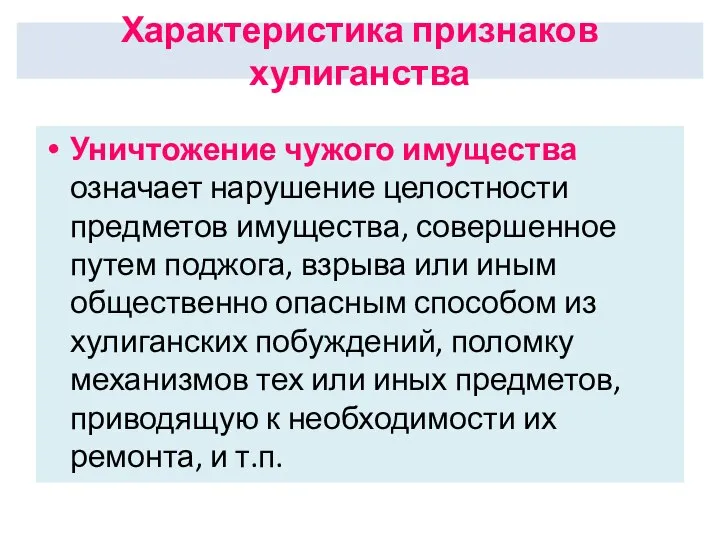 Характеристика признаков хулиганства

• Уничтожение чужого имущества означает нарушение целостности предметов имущества, совершенное путем поджога, взрыва или иным общественно опасным способом из хулиганских побуждений, поломку механизмов тех или иных предметов, приводящую к необходимости их ремонта, и т.п.